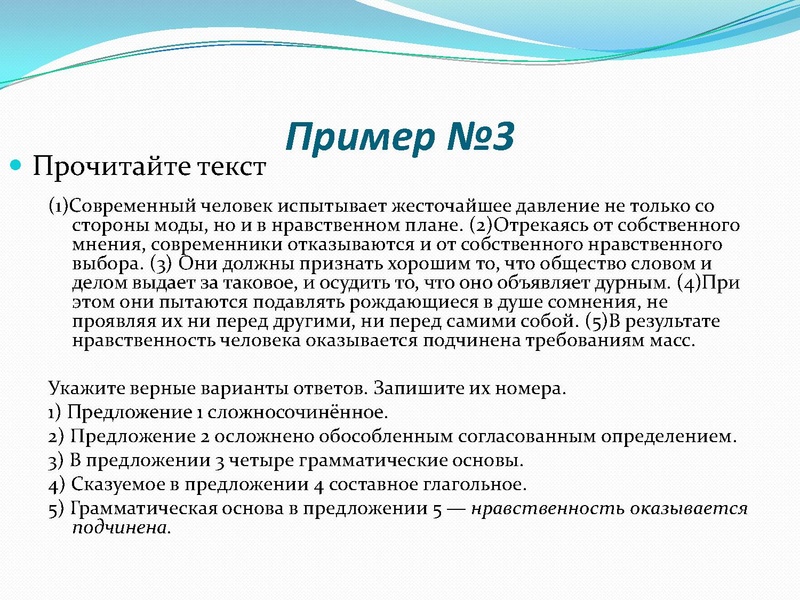 Пример №3

Прочитайте текст

(1)Современный человек испытывает жесточайшее давление не только со стороны моды, но и в нравственном плане. (2)Отрекаясь от собственного мнения, современники отказываются и от собственного нравственного выбора. (3) Они должны признать хорошим то, что общество словом и делом выдает за таковое, и осудить то, что оно объявляет дурным. (4)При этом они пытаются подавлять рождающиеся в душе сомнения, не проявляя их ни перед другими, ни перед самими собой. (5)В результате нравственность человека оказывается подчинена требованиям масс.

Укажите верные варианты ответов. Запишите их номера.
1) Предложение 1 сложносочинённое.
2) Предложение 2 осложнено обособленным согласованным определением.
3) В предложении 3 четыре грамматические основы.
4) Сказуемое в предложении 4 составное глагольное.
5) Грамматическая основа в предложении 5 — нравственность оказывается подчинена.